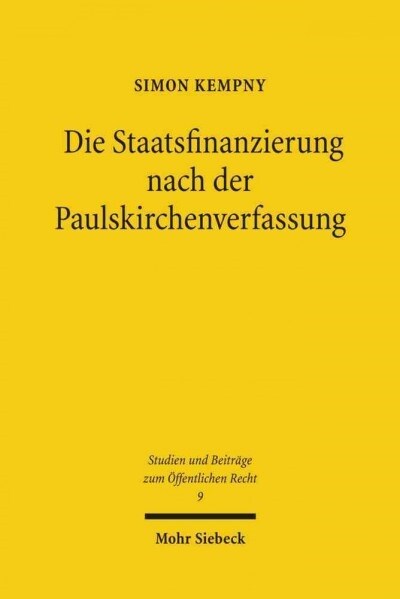 SIMON KEMPNY

Die Staatsfinanzierung nach der Paulskirchenverfassung

Studien und Beiträge zum Öffentlichen Recht
9

Mohr Siebeck